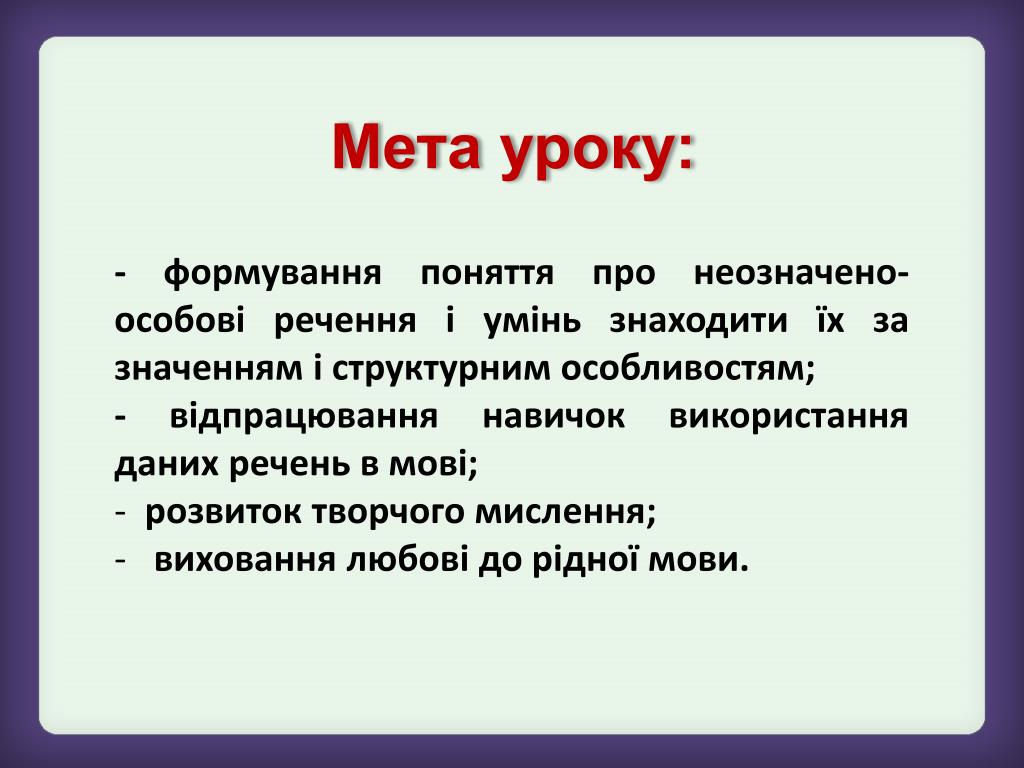 Мета уроку:

- формування поняття про неозначено-особові речення і умінь знаходити їх за значенням і структурним особливостям;

- відпрацювання навичок використання даних речень в мові;

- розвиток творчого мислення;

- виховання любові до рідної мови.